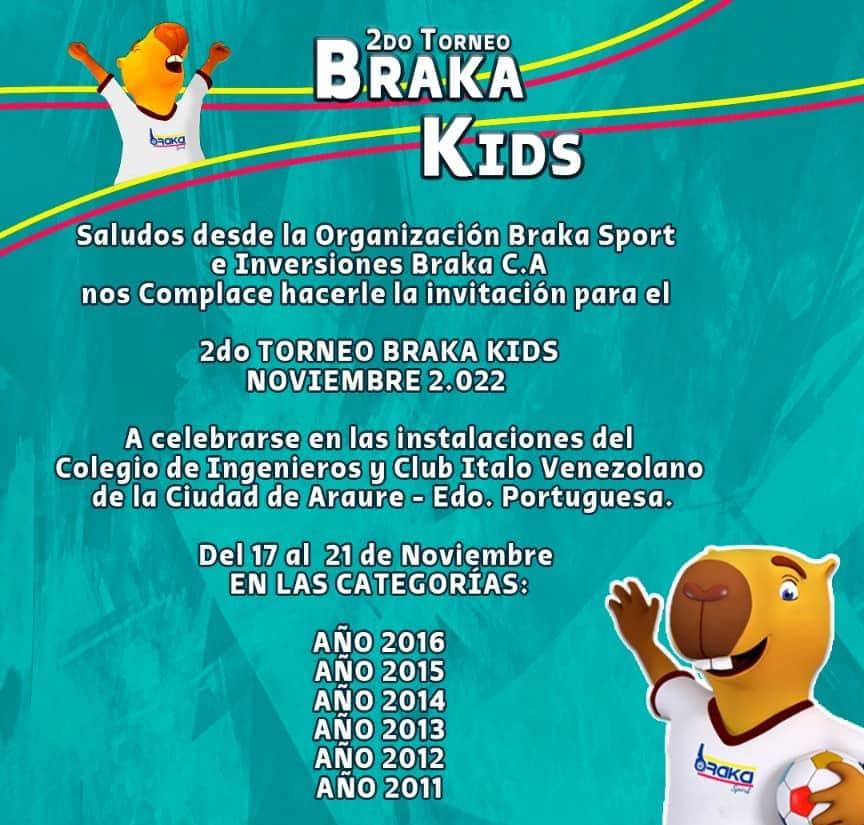 2DO TORNEO
BRAKA
KIDS

Saludos desde la Organización Braka Sport e Inversiones Braka C.A nos Complace hacerle la invitación para el

2do TORNEO BRAKA KIDS
NOVIEMBRE 2.022

A celebrarse en las instalaciones del Colegio de Ingenieros y Club Italo Venezolano de la Ciudad de Araure - Edo. Portuguesa.

Del 17 al 21 de Noviembre
EN LAS CATEGORÍAS:

AÑO 2016
AÑO 2015
AÑO 2014
AÑO 2013
AÑO 2012
AÑO 2011